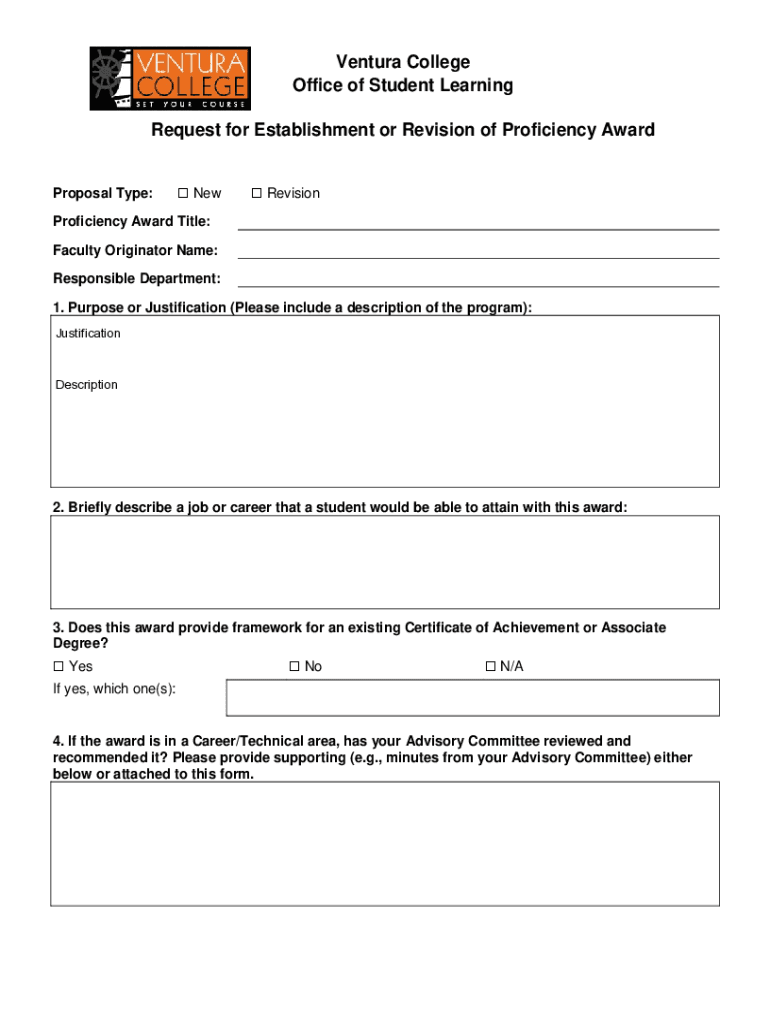 VENTURA COLLEGE
SET YOUR COURSE

Ventura College
Office of Student Learning

Request for Establishment or Revision of Proficiency Award

Proposal Type: ☐ New ☐ Revision

Proficiency Award Title:

Faculty Originator Name:

Responsible Department:

1. Purpose or Justification (Please include a description of the program):

Justification

Description

2. Briefly describe a job or career that a student would be able to attain with this award:

3. Does this award provide framework for an existing Certificate of Achievement or Associate Degree?

☐ Yes ☐ No ☐ N/A

If yes, which one(s):

4. If the award is in a Career/Technical area, has your Advisory Committee reviewed and recommended it? Please provide supporting (e.g., minutes from your Advisory Committee) either below or attached to this form.